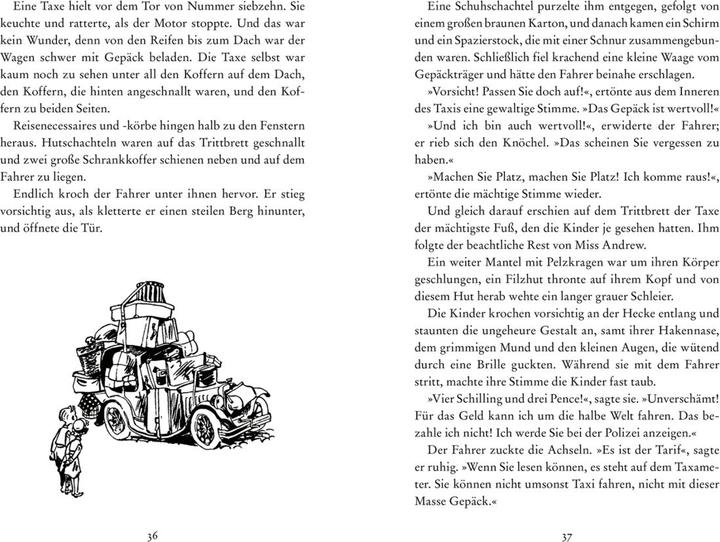 Eine Taxe hielt vor dem Tor von Nummer siebzehn. Sie keuchte und ratterte, als der Motor stoppte. Und das war kein Wunder, denn von den Reifen bis zum Dach war der Wagen schwer mit Gepäck beladen. Die Taxe selbst war kaum noch zu sehen unter all den Koffern auf dem Dach, den Koffern, die hinten angeschnallt waren, und den Koffern zu beiden Seiten.

Reisenecessaires und -körbe hingen halb zu den Fenstern heraus. Hutschachteln waren auf das Trittbrett geschnallt und zwei große Schrankkoffer schienen neben und auf dem Fahrer zu liegen.

Endlich kroch der Fahrer unter ihnen hervor. Er stieg vorsichtig aus, als kletterte er einen steilen Berg hinunter, und öffnete die Tür.

36

Eine Schuhschachtel purzelte ihm entgegen, gefolgt von einem großen braunen Karton, und danach kamen ein Schirm und ein Spazierstock, die mit einer Schnur zusammengebunden waren. Schließlich fiel krachend eine kleine Waage vom Gepäckträger und hätte den Fahrer beinahe erschlagen.

»Vorsicht! Passen Sie doch auf!«, ertönte aus dem Inneren des Taxis eine gewaltige Stimme. »Das Gepäck ist wertvoll!«

»Und ich bin auch wertvoll!«, erwiderte der Fahrer; er rieb sich den Knöchel. »Das scheinen Sie vergessen zu haben.«

»Machen Sie Platz, machen Sie Platz! Ich komme raus!«, ertönte die mächtige Stimme wieder.

Und gleich darauf erschien auf dem Trittbrett der Taxe der mächtigste Fuß, den die Kinder je gesehen hatten. Ihm folgte der beachtliche Rest von Miss Andrew.

Ein weiter Mantel mit Pelzkragen war um ihren Körper geschlungen, ein Filzhut thronte auf ihrem Kopf und von diesem Hut herab wehte ein langer grauer Schleier.

Die Kinder krochen vorsichtig an der Hecke entlang und staunten die ungeheure Gestalt an, samt ihrer Hakennase, dem grimmigen Mund und den kleinen Augen, die wütend durch eine Brille guckten. Während sie mit dem Fahrer stritt, machte ihre Stimme die Kinder fast taub.

»Vier Schilling und drei Pence!«, sagte sie. »Unverschämt! Für das Geld kann ich um die halbe Welt fahren. Das bezahle ich nicht! Ich werde Sie bei der Polizei anzeigen.«

Der Fahrer zuckte die Achseln. »Es ist der Tarif«, sagte er ruhig. »Wenn Sie lesen können, es steht auf dem Taxameter. Sie können nicht umsonst Taxi fahren, nicht mit dieser Masse Gepäck.«

37